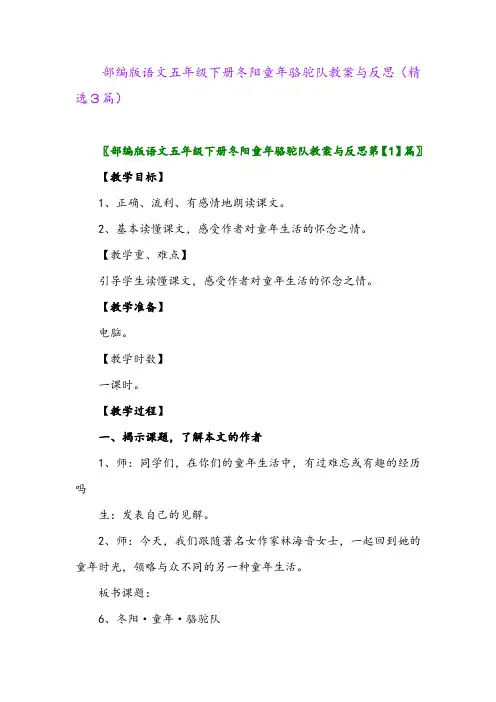 部编版语文五年级下册冬阳童年骆驼队教案与反思（精选３篇）

〖部编版语文五年级下册冬阳童年骆驼队教案与反思第【1】篇〗

【教学目标】

1、正确、流利、有感情地朗读课文。

2、基本读懂课文，感受作者对童年生活的怀念之情。

【教学重、难点】

引导学生读懂课文，感受作者对童年生活的怀念之情。

【教学准备】

电脑。

【教学时数】

一课时。

【教学过程】

一、揭示课题，了解本文的作者

1、师：同学们，在你们的童年生活中，有过难忘或有趣的经历吗

生：发表自己的见解。

2、师：今天，我们跟随著名女作家林海音女士，一起回到她的童年时光，领略与众不同的另一种童年生活。

板书课题：

6、冬阳·童年·骆驼队